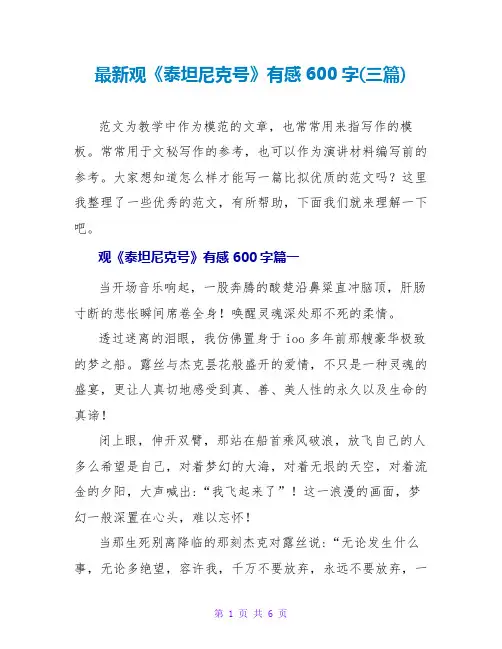 最新观《泰坦尼克号》有感 600 字(三篇)

范文为教学中作为模范的文章，也常常用来指写作的模板。常常用于文秘写作的参考，也可以作为演讲材料编写前的参考。大家想知道怎么样才能写一篇比拟优质的范文吗？这里我整理了一些优秀的范文，有所帮助，下面我们就来理解一下吧。

观《泰坦尼克号》有感 600 字篇一

当开场音乐响起，一股奔腾的酸楚沿鼻梁直冲脑顶，肝肠寸断的悲怅瞬间席卷全身！唤醒灵魂深处那不死的柔情。

透过迷离的泪眼，我仿佛置身于 ioo 多年前那艘豪华极致的梦之船。露丝与杰克昙花般盛开的爱情，不只是一种灵魂的盛宴，更让人真切地感受到真、善、美人性的永久以及生命的真谛！

闭上眼，伸开双臂，那站在船首乘风破浪，放飞自己的人多么希望是自己，对着梦幻的大海，对着无垠的天空，对着流金的夕阳，大声喊出：“我飞起来了”！这一浪漫的画面，梦幻一般深置在心头，难以忘怀！

当那生死别离降临的那刻杰克对露丝说：“无论发生什么事，无论多绝望，容许我，千万不要放弃，永远不要放弃，一

第 1 页 共 6 页